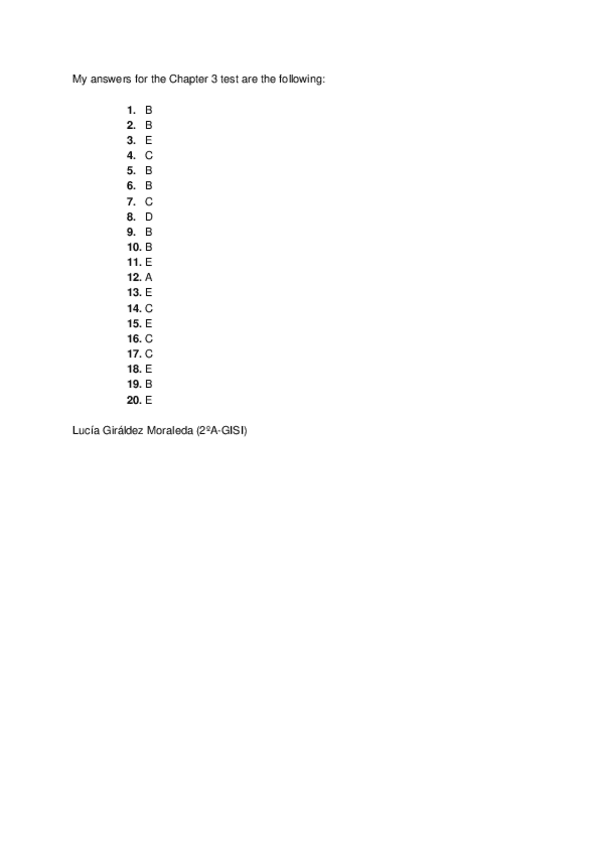 My answers for the Chapter 3 test are the following:

1. B
2. B
3. E
4. C
5. B
6. B
7. C
8. D
9. B
10. B
11. E
12. A
13. E
14. C
15. E
16. C
17. C
18. E
19. B
20. E

Lucía Giráldez Moraleda (2ºA-GISI)